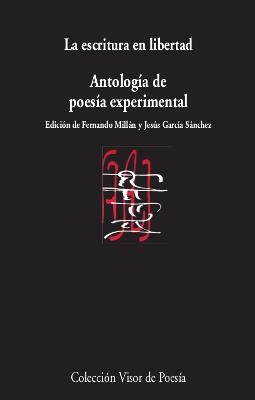 La escritura en libertad

Antología de poesía experimental

Edición de Fernando Millán y Jesús García Sánchez

Colección Visor de Poesía